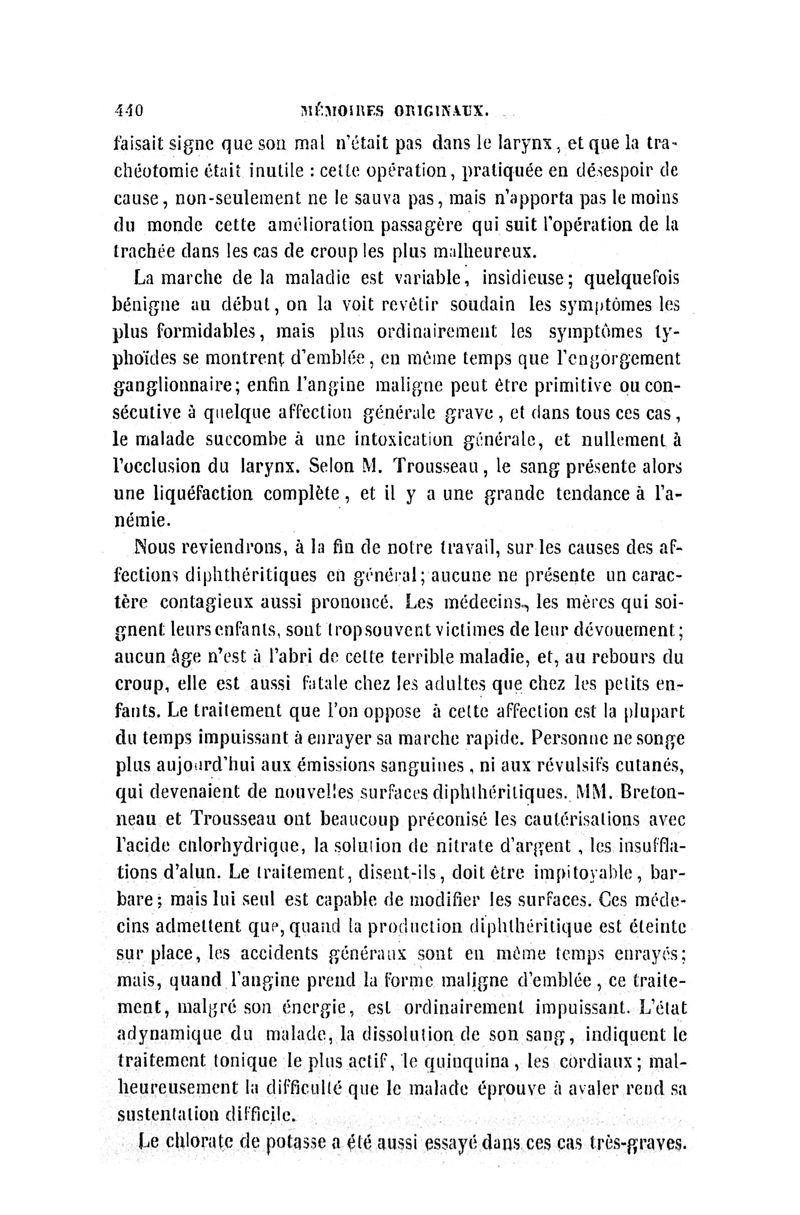 440 MÉMOIRES ORIGINAUX.

faisait signe que son mal n'était pas dans le larynx, et que la trachéotomie était inutile : cette opération, pratiquée en désespoir de cause, non-seulement ne le sauva pas, mais n'apporta pas le moins du monde cette amélioration passagère qui suit l'opération de la trachée dans les cas de croup les plus malheureux.

La marche de la maladie est variable, insidieuse; quelquefois bénigne au début, on la voit revêtir soudain les symptômes les plus formidables, mais plus ordinairement les symptômes typhoïdes se montrent d'emblée, en même temps que l'engorgement ganglionnaire; enfin l'angine maligne peut être primitive ou consécutive à quelque affection générale grave, et dans tous ces cas, le malade succombe à une intoxication générale, et nullement à l'occlusion du larynx. Selon M. Trousseau, le sang présente alors une liquéfaction complète, et il y a une grande tendance à l'anémie.

Nous reviendrons, à la fin de notre travail, sur les causes des affections diphthéritiques en général; aucune ne présente un caractère contagieux aussi prononcé. Les médecins, les mères qui soignent leurs enfants, sont trop souvent victimes de leur dévouement; aucun âge n'est à l'abri de cette terrible maladie, et, au rebours du croup, elle est aussi fatale chez les adultes que chez les petits enfants. Le traitement que l'on oppose à cette affection est la plupart du temps impuissant à enrayer sa marche rapide. Personne ne songe plus aujourd'hui aux émissions sanguines, ni aux révulsifs cutanés, qui devenaient de nouvelles surfaces diphthéritiques. MM. Bretonneau et Trousseau ont beaucoup préconisé les cautérisations avec l'acide chlorhydrique, la solution de nitrate d'argent, les insufflations d'alun. Le traitement, disent-ils, doit être impitoyable, barbare; mais lui seul est capable de modifier les surfaces. Ces médecins admettent que, quand la production diphthéritique est éteinte sur place, les accidents généraux sont en même temps enrayés; mais, quand l'angine prend la forme maligne d'emblée, ce traitement, malgré son énergie, est ordinairement impuissant. L'état adynamique du malade, la dissolution de son sang, indiquent le traitement tonique le plus actif, le quinquina, les cordiaux; malheureusement la difficulté que le malade éprouve à avaler rend sa sustentation difficile.

Le chlorate de potasse a été aussi essayé dans ces cas très-graves.